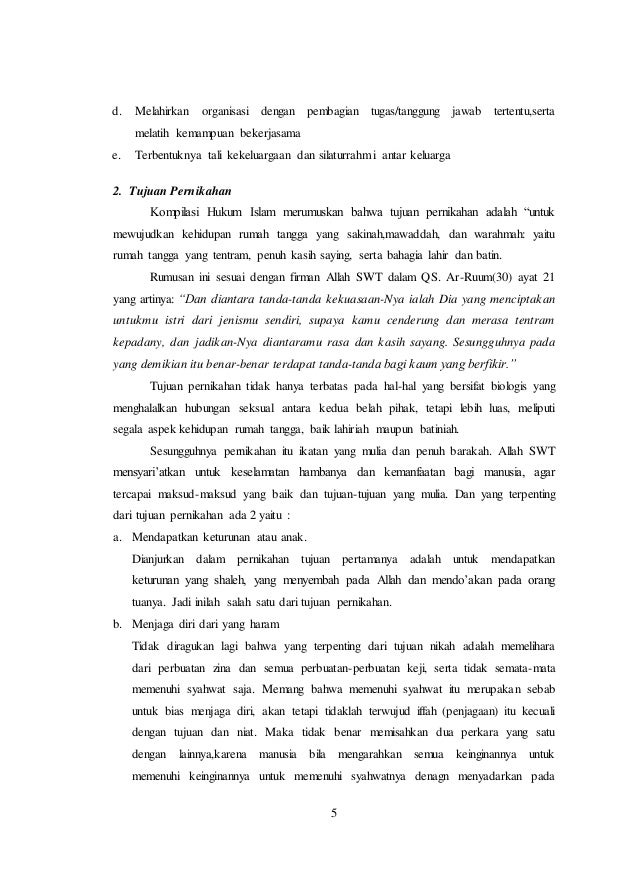 d. Melahirkan organisasi dengan pembagian tugas/tanggung jawab tertentu,serta melatih kemampuan bekerjasama
e. Terbentuknya tali kekeluargaan dan silaturrahmi antar keluarga

2. Tujuan Pernikahan

Kompilasi Hukum Islam merumuskan bahwa tujuan pernikahan adalah "untuk mewujudkan kehidupan rumah tangga yang sakinah,mawaddah, dan warahmah: yaitu rumah tangga yang tentram, penuh kasih saying, serta bahagia lahir dan batin.

Rumusan ini sesuai dengan firman Allah SWT dalam QS. Ar-Ruum(30) ayat 21 yang artinya: "Dan diantara tanda-tanda kekuasaan-Nya ialah Dia yang menciptakan untukmu istri dari jenismu sendiri, supaya kamu cenderung dan merasa tentram kepadany, dan jadikan-Nya diantaramu rasa dan kasih sayang. Sesungguhnya pada yang demikian itu benar-benar terdapat tanda-tanda bagi kaum yang berfikir."

Tujuan pernikahan tidak hanya terbatas pada hal-hal yang bersifat biologis yang menghalalkan hubungan seksual antara kedua belah pihak, tetapi lebih luas, meliputi segala aspek kehidupan rumah tangga, baik lahiriah maupun batiniah.

Sesungguhnya pernikahan itu ikatan yang mulia dan penuh barakah. Allah SWT mensyari'atkan untuk keselamatan hambanya dan kemanfaatan bagi manusia, agar tercapai maksud-maksud yang baik dan tujuan-tujuan yang mulia. Dan yang terpenting dari tujuan pernikahan ada 2 yaitu :

a. Mendapatkan keturunan atau anak.
Dianjurkan dalam pernikahan tujuan pertamanya adalah untuk mendapatkan keturunan yang shaleh, yang menyembah pada Allah dan mendo'akan pada orang tuanya. Jadi inilah salah satu dari tujuan pernikahan.
b. Menjaga diri dari yang haram
Tidak diragukan lagi bahwa yang terpenting dari tujuan nikah adalah memelihara dari perbuatan zina dan semua perbuatan-perbuatan keji, serta tidak semata-mata memenuhi syahwat saja. Memang bahwa memenuhi syahwat itu merupakan sebab untuk bias menjaga diri, akan tetapi tidaklah terwujud iffah (penjagaan) itu kecuali dengan tujuan dan niat. Maka tidak benar memisahkan dua perkara yang satu dengan lainnya,karena manusia bila mengarahkan semua keinginannya untuk memenuhi keinginannya untuk memenuhi syahwatnya denagn menyadarkan pada

5